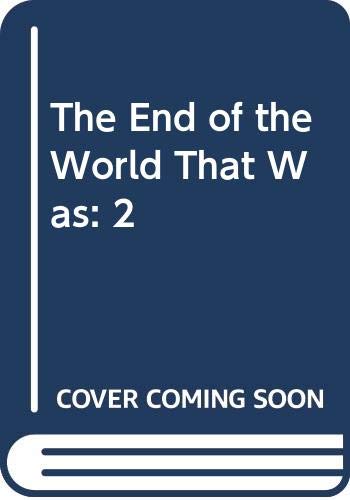 The End of the World That Was: 2

COVER COMING SOON